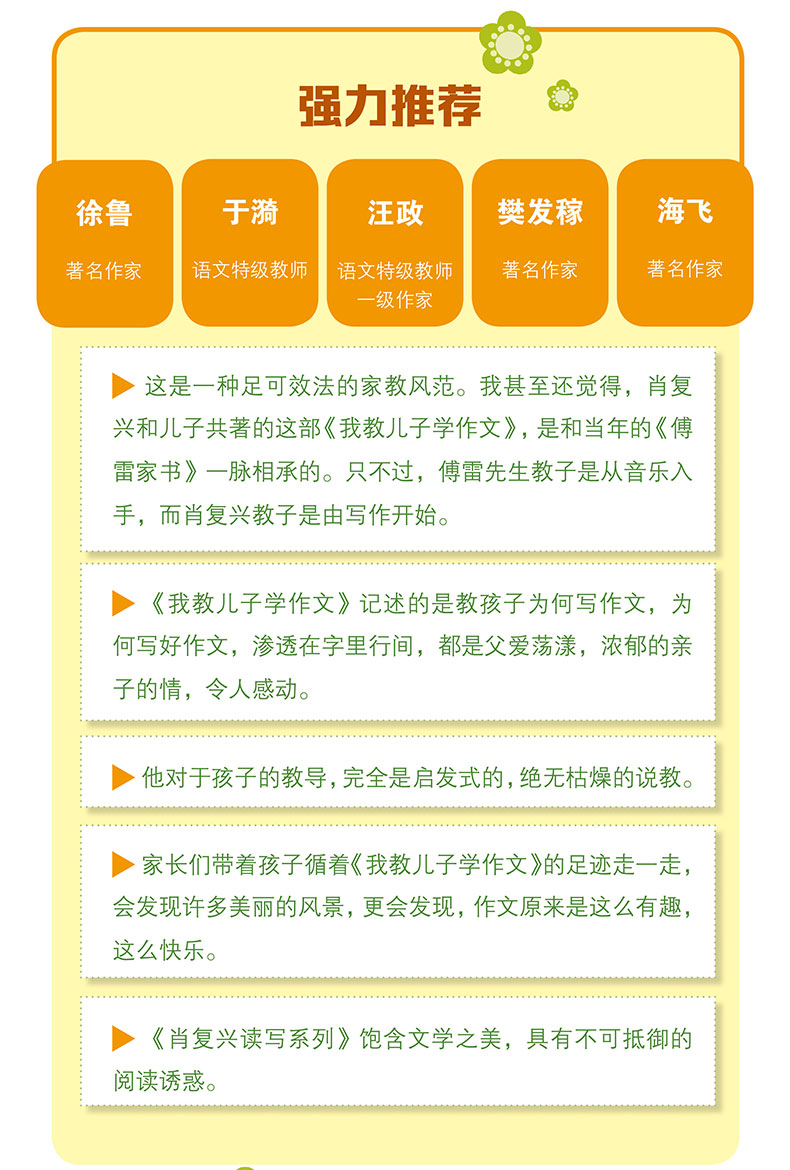 强力推荐

徐鲁
著名作家

于漪
语文特级教师

汪政
语文特级教师
一级作家

樊发稼
著名作家

海飞
著名作家

▶ 这是一种足可效法的家教风范。我甚至还觉得，肖复兴和儿子共著的这部《我教儿子学作文》，是和当年的《傅雷家书》一脉相承的。只不过，傅雷先生教子是从音乐入手，而肖复兴教子是由写作开始。

▶《我教儿子学作文》记述的是教孩子为何写作文，为何写好作文，渗透在字里行间，都是父爱荡漾，浓郁的亲子的情，令人感动。

▶ 他对于孩子的教导，完全是启发式的，绝无枯燥的说教。

▶ 家长们带着孩子循着《我教儿子学作文》的足迹走一走，会发现许多美丽的风景，更会发现，作文原来是这么有趣，这么快乐。

▶《肖复兴读写系列》饱含文学之美，具有不可抵御的阅读诱惑。